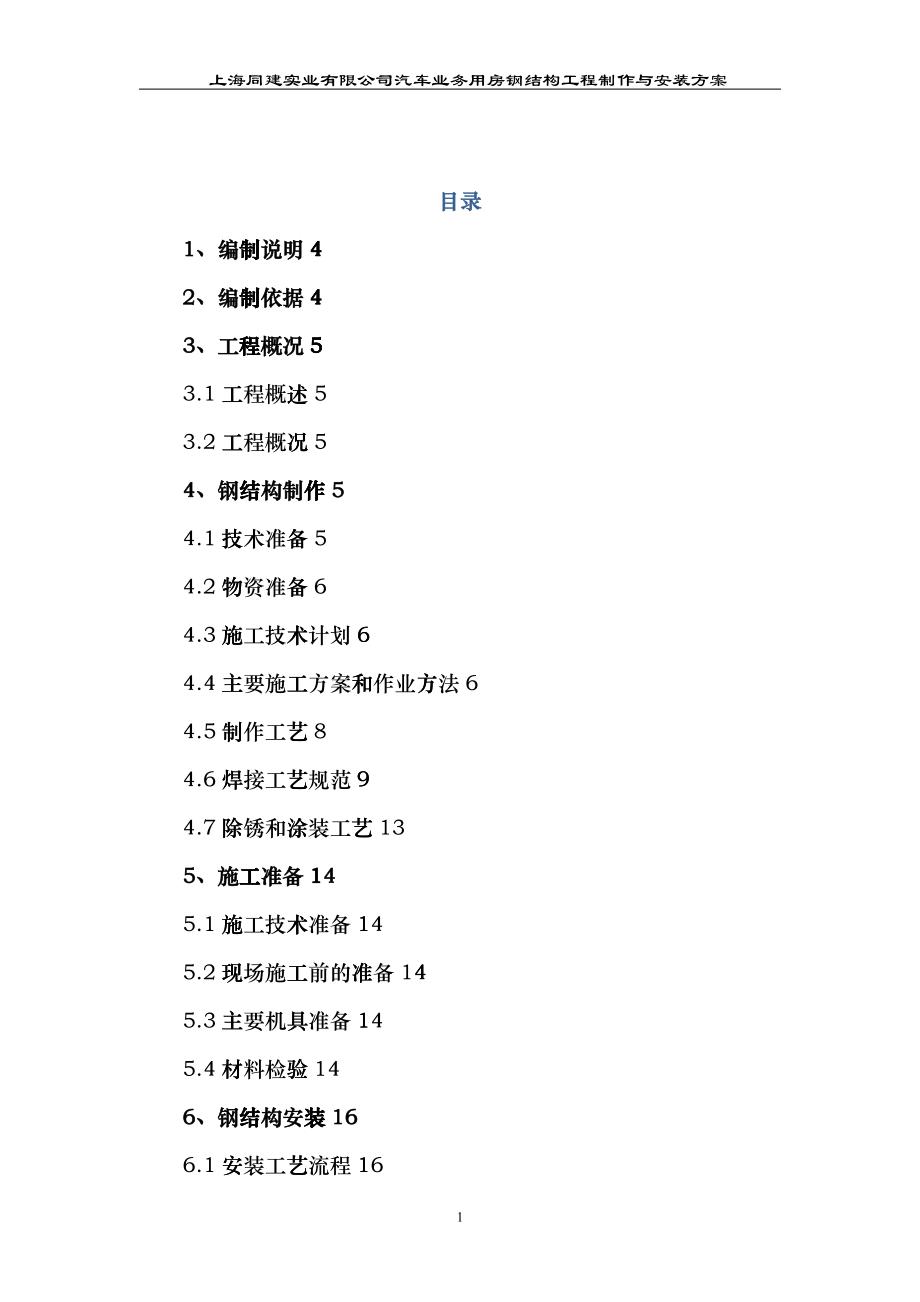 上海同建实业有限公司汽车业务用房钢结构工程制作与安装方案

目录

1、编制说明 4

2、编制依据 4

3、工程概况 5

3.1 工程概述 5

3.2 工程概况 5

4、钢结构制作 5

4.1 技术准备 5

4.2 物资准备 6

4.3 施工技术计划 6

4.4 主要施工方案和作业方法 6

4.5 制作工艺 8

4.6 焊接工艺规范 9

4.7 除锈和涂装工艺 13

5、施工准备 14

5.1 施工技术准备 14

5.2 现场施工前的准备 14

5.3 主要机具准备 14

5.4 材料检验 14

6、钢结构安装 16

6.1 安装工艺流程 16

1